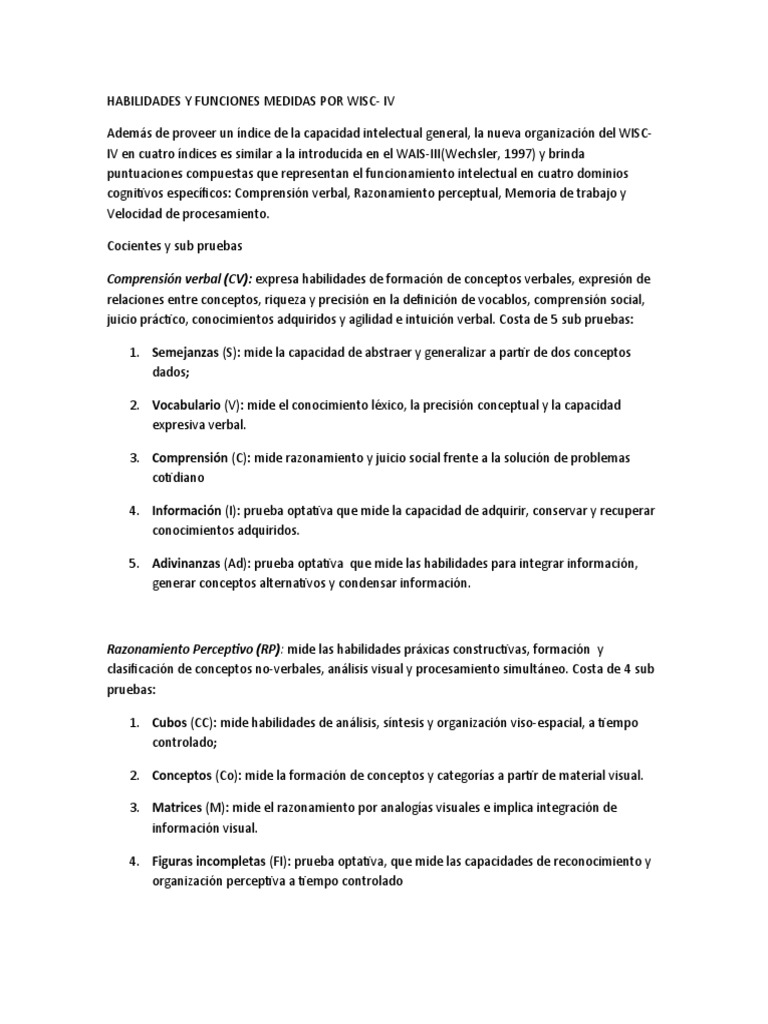 HABILIDADES Y FUNCIONES MEDIDAS POR WISC- IV

Además de proveer un índice de la capacidad intelectual general, la nueva organización del WISC-IV en cuatro índices es similar a la introducida en el WAIS-III(Wechsler, 1997) y brinda puntuaciones compuestas que representan el funcionamiento intelectual en cuatro dominios cognitivos específicos: Comprensión verbal, Razonamiento perceptual, Memoria de trabajo y Velocidad de procesamiento.

Cocientes y sub pruebas

Comprensión verbal (CV): expresa habilidades de formación de conceptos verbales, expresión de relaciones entre conceptos, riqueza y precisión en la definición de vocablos, comprensión social, juicio práctico, conocimientos adquiridos y agilidad e intuición verbal. Costa de 5 sub pruebas:

1. Semejanzas (S): mide la capacidad de abstraer y generalizar a partir de dos conceptos dados;

2. Vocabulario (V): mide el conocimiento léxico, la precisión conceptual y la capacidad expresiva verbal.

3. Comprensión (C): mide razonamiento y juicio social frente a la solución de problemas cotidiano

4. Información (I): prueba optativa que mide la capacidad de adquirir, conservar y recuperar conocimientos adquiridos.

5. Adivinanzas (Ad): prueba optativa que mide las habilidades para integrar información, generar conceptos alternativos y condensar información.

Razonamiento Perceptivo (RP): mide las habilidades práxicas constructivas, formación y clasificación de conceptos no-verbales, análisis visual y procesamiento simultáneo. Costa de 4 sub pruebas:

1. Cubos (CC): mide habilidades de análisis, síntesis y organización viso-espacial, a tiempo controlado;

2. Conceptos (Co): mide la formación de conceptos y categorías a partir de material visual.

3. Matrices (M): mide el razonamiento por analogías visuales e implica integración de información visual.

4. Figuras incompletas (FI): prueba optativa, que mide las capacidades de reconocimiento y organización perceptiva a tiempo controlado